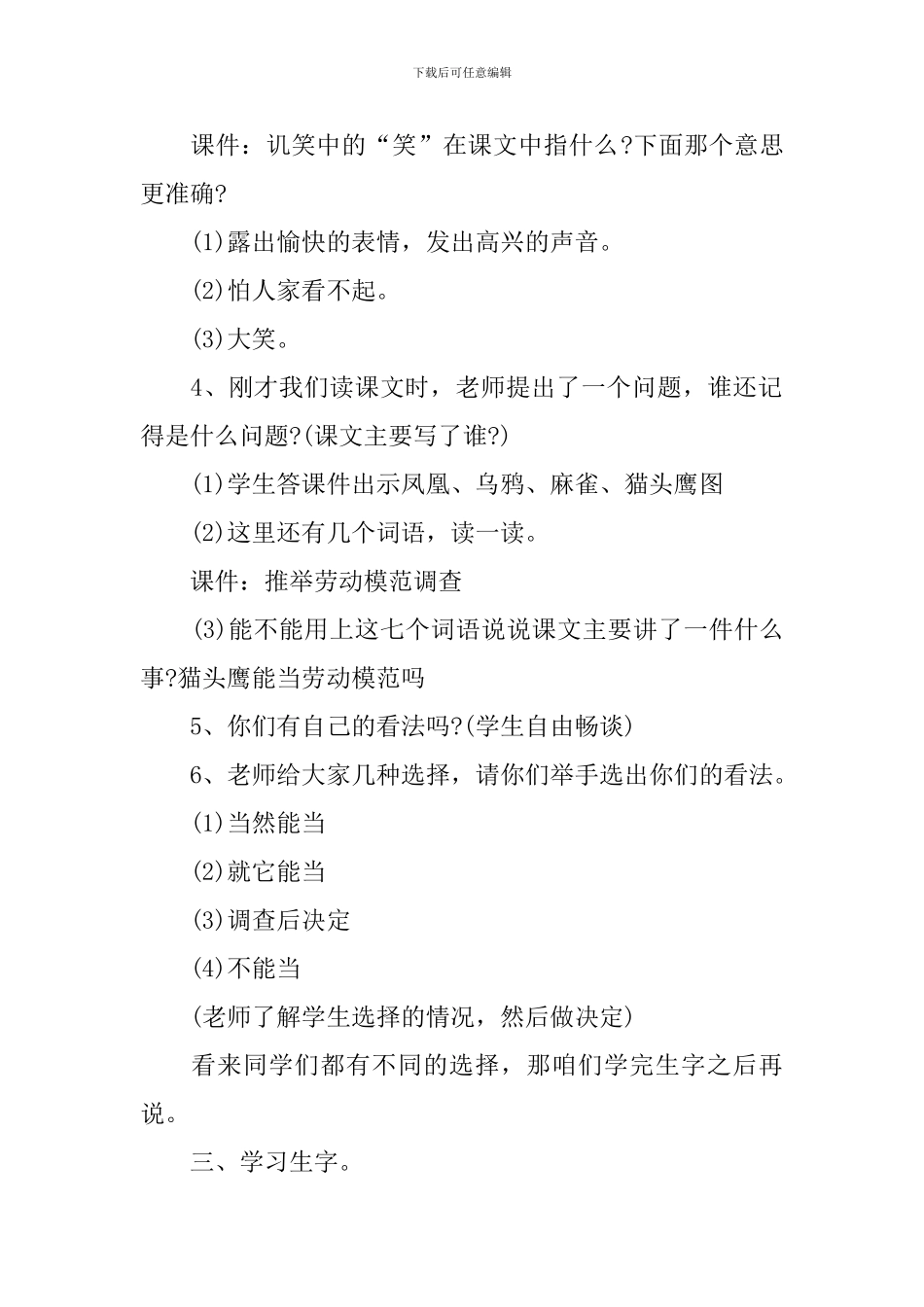 下载后可任意编辑

课件：讥笑中的“笑”在课文中指什么?下面那个意思更准确?

(1)露出愉快的表情，发出高兴的声音。

(2)怕人家看不起。

(3)大笑。

4、刚才我们读课文时，老师提出了一个问题，谁还记得是什么问题?(课文主要写了谁?)

(1)学生答课件出示凤凰、乌鸦、麻雀、猫头鹰图

(2)这里还有几个词语，读一读。

课件：推举劳动模范调查

(3)能不能用上这七个词语说说课文主要讲了一件什么事?猫头鹰能当劳动模范吗

5、你们有自己的看法吗?(学生自由畅谈)

6、老师给大家几种选择，请你们举手选出你们的看法。

(1)当然能当

(2)就它能当

(3)调查后决定

(4)不能当

(老师了解学生选择的情况，然后做决定)

看来同学们都有不同的选择，那咱们学完生字之后再说。

三、学习生字。